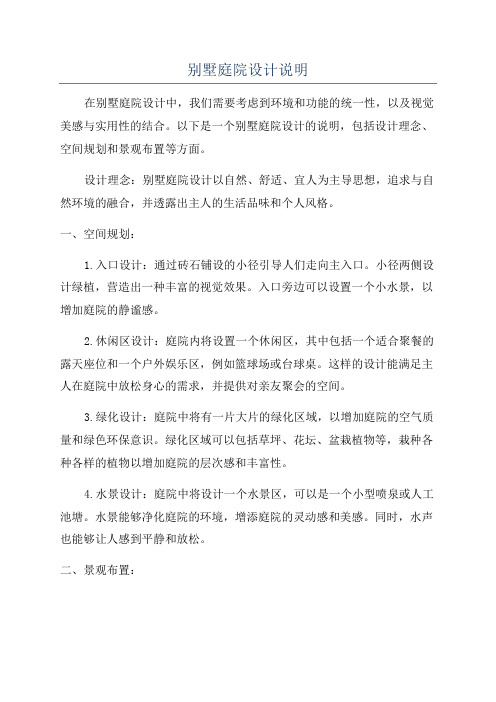 别墅庭院设计说明

在别墅庭院设计中，我们需要考虑到环境和功能的统一性，以及视觉美感与实用性的结合。以下是一个别墅庭院设计的说明，包括设计理念、空间规划和景观布置等方面。

设计理念：别墅庭院设计以自然、舒适、宜人为主导思想，追求与自然环境的融合，并透露出主人的生活品味和个人风格。

一、空间规划：

1.入口设计：通过砖石铺设的小径引导人们走向主入口。小径两侧设计绿植，营造出一种丰富的视觉效果。入口旁边可以设置一个小水景，以增加庭院的静谧感。

2.休闲区设计：庭院内将设置一个休闲区，其中包括一个适合聚餐的露天座位和一个户外娱乐区，例如篮球场或台球桌。这样的设计能满足主人在庭院中放松身心的需求，并提供对亲友聚会的空间。

3.绿化设计：庭院中将有一片大片的绿化区域，以增加庭院的空气质量和绿色环保意识。绿化区域可以包括草坪、花坛、盆栽植物等，栽种各种各样的植物以增加庭院的层次感和丰富性。

4.水景设计：庭院中将设计一个水景区，可以是一个小型喷泉或人工池塘。水景能够净化庭院的环境，增添庭院的灵动感和美感。同时，水声也能够让人感到平静和放松。

二、景观布置：